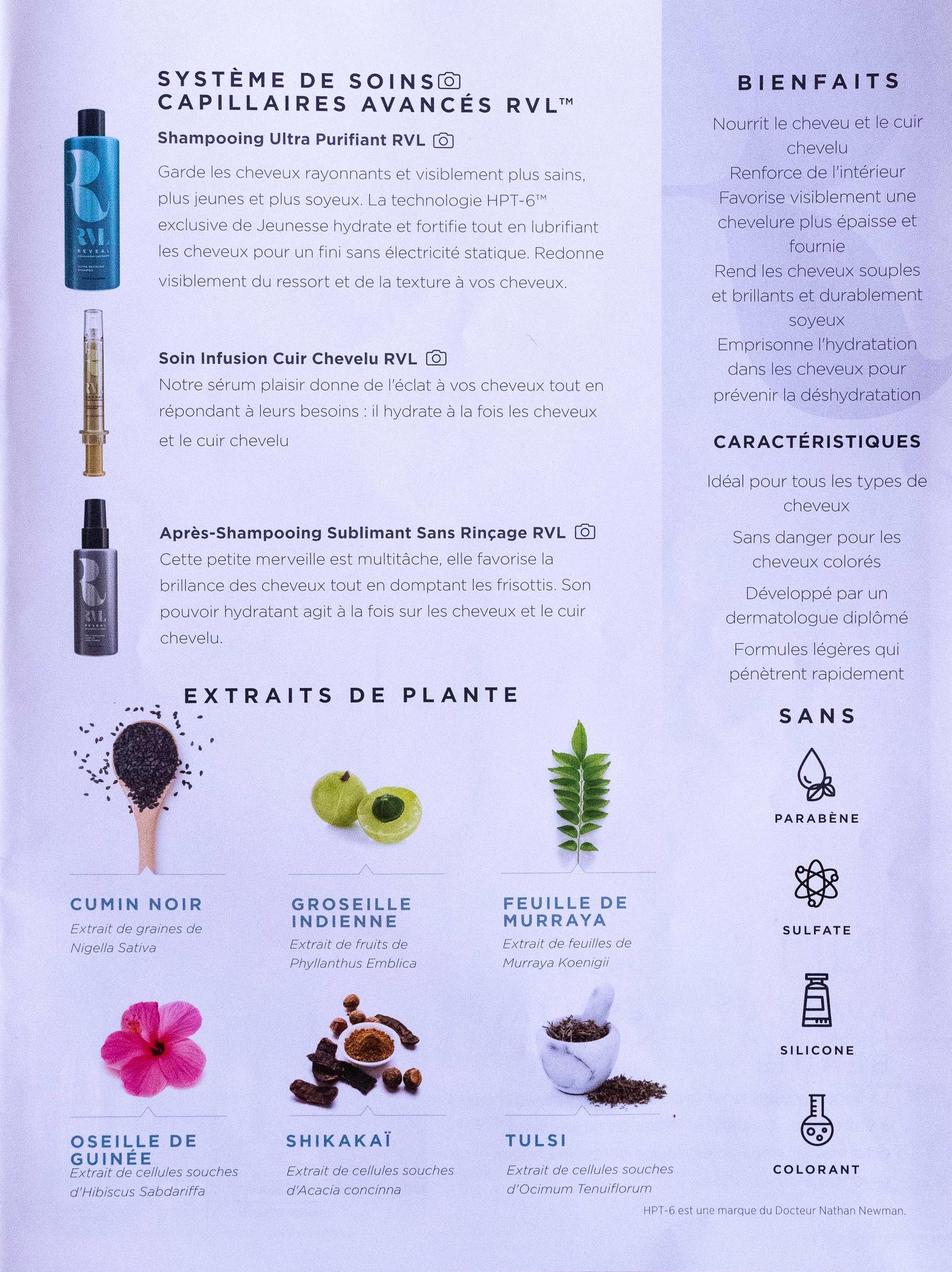 SYSTÈME DE SOINS CAPILLAIRES AVANCÉS RVL™

Shampooing Ultra Purifiant RVL

Garde les cheveux rayonnants et visiblement plus sains, plus jeunes et plus soyeux. La technologie HPT-6™ exclusive de Jeunesse hydrate et fortifie tout en lubrifiant les cheveux pour un fini sans électricité statique. Redonne visiblement du ressort et de la texture à vos cheveux.

Soin Infusion Cuir Chevelu RVL

Notre sérum plaisir donne de l'éclat à vos cheveux tout en répondant à leurs besoins : il hydrate à la fois les cheveux et le cuir chevelu

Après-Shampooing Sublimant Sans Rinçage RVL

Cette petite merveille est multitâche, elle favorise la brillance des cheveux tout en domptant les frisottis. Son pouvoir hydratant agit à la fois sur les cheveux et le cuir chevelu.

EXTRAITS DE PLANTE

CUMIN NOIR
Extrait de graines de Nigella Sativa

GROSEILLE INDIENNE
Extrait de fruits de Phyllanthus Emblica

FEUILLE DE MURRAYA
Extrait de feuilles de Murraya Koenigii

OSEILLE DE GUINÉE
Extrait de cellules souches d'Hibiscus Sabdariffa

SHIKAKAÏ
Extrait de cellules souches d'Acacia concinna

TULSI
Extrait de cellules souches d'Ocimum Tenuiflorum

BIENFAITS

Nourrit le cheveu et le cuir chevelu
Renforce de l'intérieur
Favorise visiblement une chevelure plus épaisse et fournie
Rend les cheveux souples et brillants et durablement soyeux
Emprisonne l'hydratation dans les cheveux pour prévenir la déshydratation

CARACTÉRISTIQUES

Idéal pour tous les types de cheveux

Sans danger pour les cheveux colorés

Développé par un dermatologue diplômé

Formules légères qui pénètrent rapidement

SANS

PARABÈNE

SULFATE

SILICONE

COLORANT

HPT-6 est une marque du Docteur Nathan Newman.